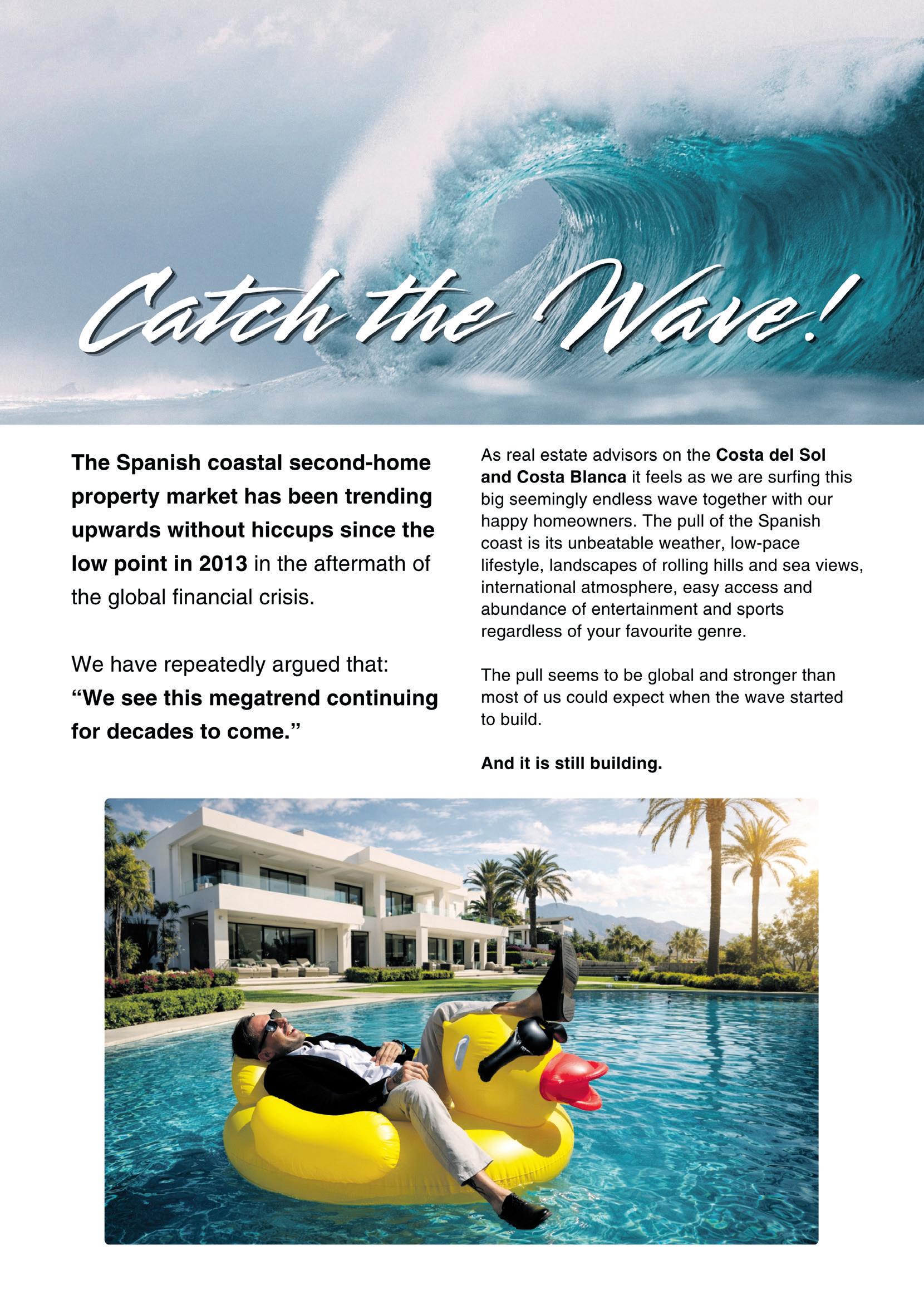 Catch the Wave!

The Spanish coastal second-home property market has been trending upwards without hiccups since the low point in 2013 in the aftermath of the global financial crisis.

We have repeatedly argued that:
"We see this megatrend continuing for decades to come."

As real estate advisors on the Costa del Sol and Costa Blanca it feels as we are surfing this big seemingly endless wave together with our happy homeowners. The pull of the Spanish coast is its unbeatable weather, low-pace lifestyle, landscapes of rolling hills and sea views, international atmosphere, easy access and abundance of entertainment and sports regardless of your favourite genre.

The pull seems to be global and stronger than most of us could expect when the wave started to build.

And it is still building.